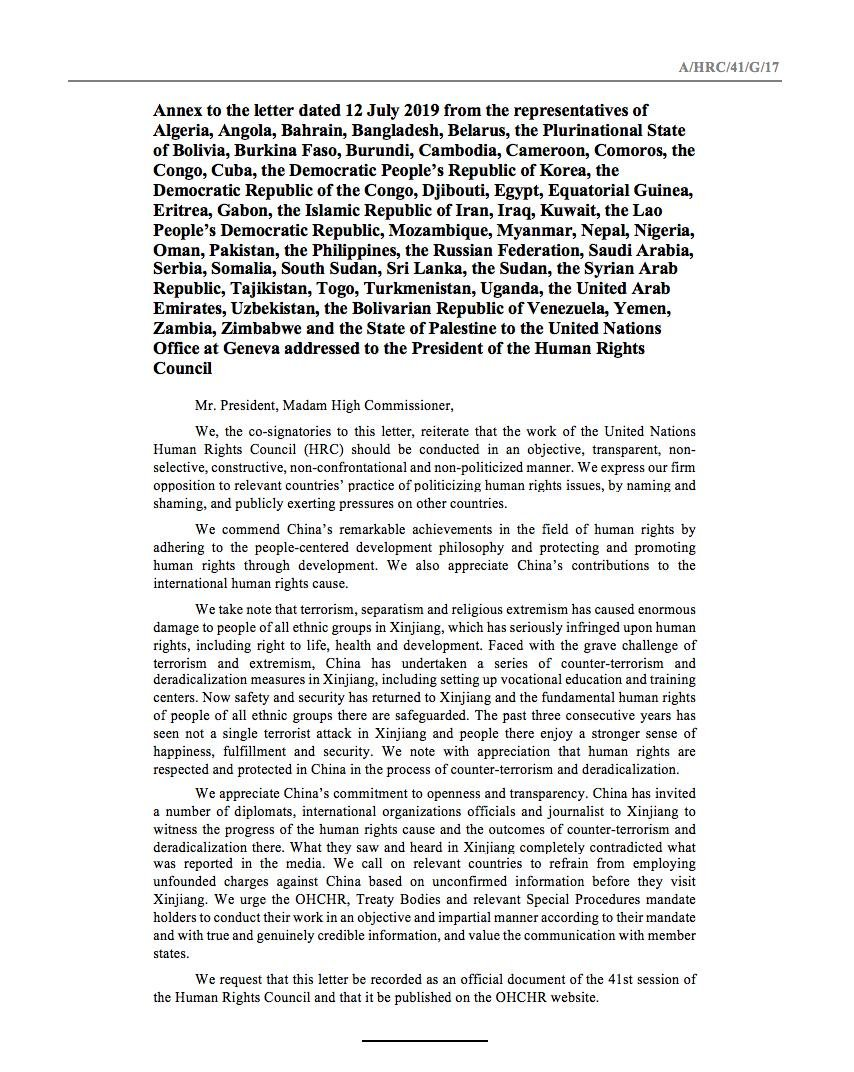 A/HRC/41/G/17

Annex to the letter dated 12 July 2019 from the representatives of Algeria, Angola, Bahrain, Bangladesh, Belarus, the Plurinational State of Bolivia, Burkina Faso, Burundi, Cambodia, Cameroon, Comoros, the Congo, Cuba, the Democratic People's Republic of Korea, the Democratic Republic of the Congo, Djibouti, Egypt, Equatorial Guinea, Eritrea, Gabon, the Islamic Republic of Iran, Iraq, Kuwait, the Lao People's Democratic Republic, Mozambique, Myanmar, Nepal, Nigeria, Oman, Pakistan, the Philippines, the Russian Federation, Saudi Arabia, Serbia, Somalia, South Sudan, Sri Lanka, the Sudan, the Syrian Arab Republic, Tajikistan, Togo, Turkmenistan, Uganda, the United Arab Emirates, Uzbekistan, the Bolivarian Republic of Venezuela, Yemen, Zambia, Zimbabwe and the State of Palestine to the United Nations Office at Geneva addressed to the President of the Human Rights Council

Mr. President, Madam High Commissioner,

We, the co-signatories to this letter, reiterate that the work of the United Nations Human Rights Council (HRC) should be conducted in an objective, transparent, non-selective, constructive, non-confrontational and non-politicized manner. We express our firm opposition to relevant countries' practice of politicizing human rights issues, by naming and shaming, and publicly exerting pressures on other countries.

We commend China's remarkable achievements in the field of human rights by adhering to the people-centered development philosophy and protecting and promoting human rights through development. We also appreciate China's contributions to the international human rights cause.

We take note that terrorism, separatism and religious extremism has caused enormous damage to people of all ethnic groups in Xinjiang, which has seriously infringed upon human rights, including right to life, health and development. Faced with the grave challenge of terrorism and extremism, China has undertaken a series of counter-terrorism and deradicalization measures in Xinjiang, including setting up vocational education and training centers. Now safety and security has returned to Xinjiang and the fundamental human rights of people of all ethnic groups there are safeguarded. The past three consecutive years has seen not a single terrorist attack in Xinjiang and people there enjoy a stronger sense of happiness, fulfillment and security. We note with appreciation that human rights are respected and protected in China in the process of counter-terrorism and deradicalization.

We appreciate China's commitment to openness and transparency. China has invited a number of diplomats, international organizations officials and journalist to Xinjiang to witness the progress of the human rights cause and the outcomes of counter-terrorism and deradicalization there. What they saw and heard in Xinjiang completely contradicted what was reported in the media. We call on relevant countries to refrain from employing unfounded charges against China based on unconfirmed information before they visit Xinjiang. We urge the OHCHR, Treaty Bodies and relevant Special Procedures mandate holders to conduct their work in an objective and impartial manner according to their mandate and with true and genuinely credible information, and value the communication with member states.

We request that this letter be recorded as an official document of the 41st session of the Human Rights Council and that it be published on the OHCHR website.